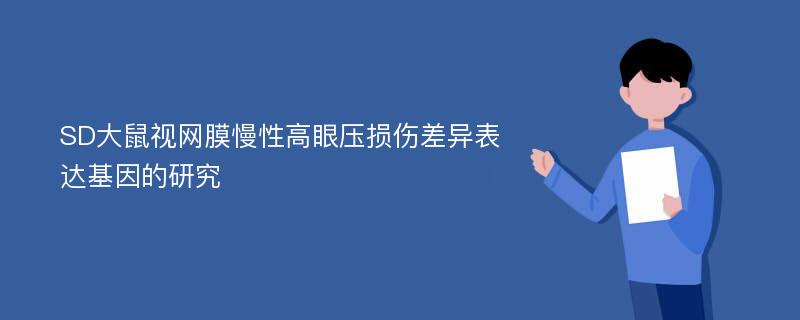 SD大鼠视网膜慢性高眼压损伤差异表达基因的研究